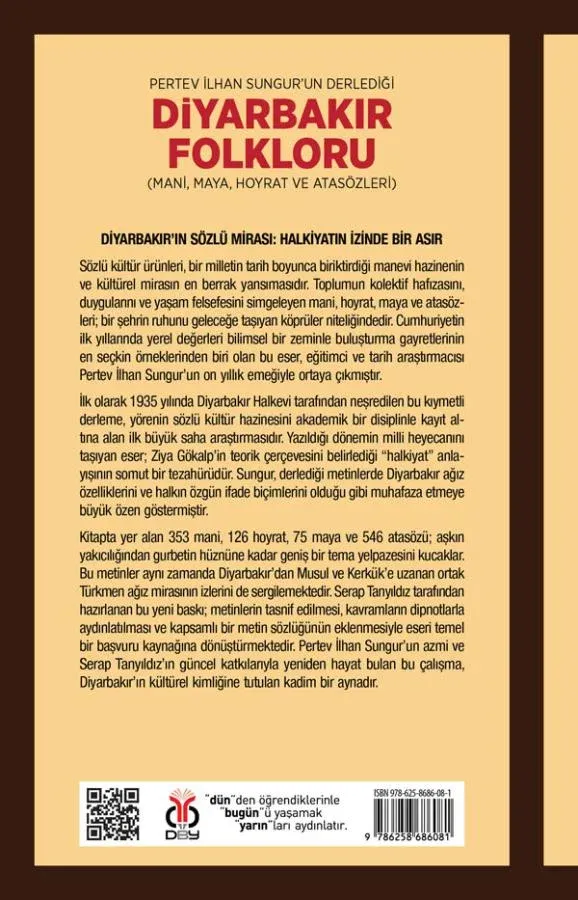 PERTEV İLHAN SUNGUR'UN DERLEDİĞİ

DİYARBAKIR FOLKLORU

(MANİ, MAYA, HOYRAT VE ATASÖZLERİ)

DİYARBAKIR'IN SÖZLÜ MİRASI: HALKİYATIN İZİNDE BİR ASIR

Sözlü kültür ürünleri, bir milletin tarih boyunca biriktirdiği manevi hazinenin ve kültürel mirasın en berrak yansımasıdır. Toplumun kolektif hafızasını, duygularını ve yaşam felsefesini simgeleyen mani, hoyrat, maya ve atasözleri; bir şehrin ruhunu geleceğe taşıyan köprüler niteliğindedir. Cumhuriyetin ilk yıllarında yerel değerleri bilimsel bir zeminle buluşturma gayretlerinin en seçkin örneklerinden biri olan bu eser, eğitimci ve tarih araştırmacısı Pertev İlhan Sungur'un on yıllık emeğiyle ortaya çıkmıştır.

İlk olarak 1935 yılında Diyarbakır Halkevi tarafından neşredilen bu kıymetli derleme, yörenin sözlü kültür hazinesini akademik bir disiplinle kayıt altına alan ilk büyük saha araştırmasıdır. Yazıldığı dönemin milli heyecanını taşıyan eser; Ziya Gökalp'in teorik çerçevesini belirlediği "halkiyat" anlayışının somut bir tezahürüdür. Sungur, derlediği metinlerde Diyarbakır ağız özelliklerini ve halkın özgün ifade biçimlerini olduğu gibi muhafaza etmeye büyük özen göstermiştir.

Kitapta yer alan 353 mani, 126 hoyrat, 75 maya ve 546 atasözü; aşkın yakıcılığından gurbetin hüznüne kadar geniş bir tema yelpazesini kucaklar. Bu metinler aynı zamanda Diyarbakır'dan Musul ve Kerkük'e uzanan ortak Türkmen ağız mirasının izlerini de sergilemektedir. Serap Tanyıldız tarafından hazırlanan bu yeni baskı; metinlerin tasnif edilmesi, kavramların dipnotlarla aydınlatılması ve kapsamlı bir metin sözlüğünün eklenmesiyle eseri temel bir başvuru kaynağına dönüştürmektedir. Pertev İlhan Sungur'un azmi ve Serap Tanyıldız'ın güncel katkılarıyla yeniden hayat bulan bu çalışma, Diyarbakır'ın kültürel kimliğine tutulan kadim bir aynadır.

DBY

"dün"den öğrendiklerinle "bugün"ü yaşamak "yarın"ları aydınlatır.

ISBN 978-625-8686-08-1

9 786258 686081